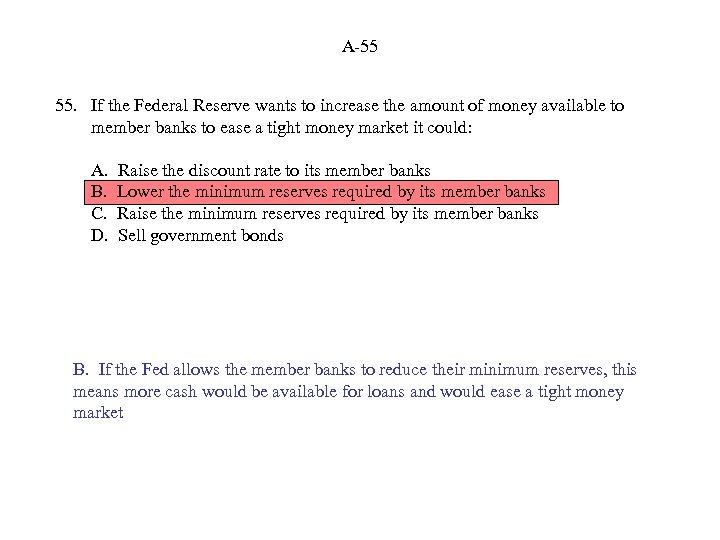 A-55

55. If the Federal Reserve wants to increase the amount of money available to member banks to ease a tight money market it could:

A. Raise the discount rate to its member banks
B. Lower the minimum reserves required by its member banks
C. Raise the minimum reserves required by its member banks
D. Sell government bonds

B. If the Fed allows the member banks to reduce their minimum reserves, this means more cash would be available for loans and would ease a tight money market